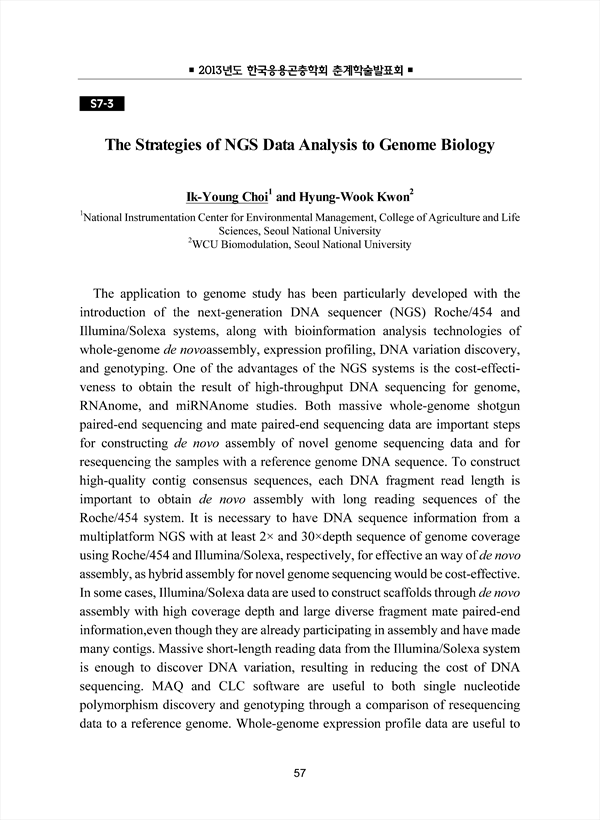 ■ 2013년도 한국응용곤충학회 춘계학술발표회 ■

S7-3

The Strategies of NGS Data Analysis to Genome Biology

Ik-Young Choi$^1$ and Hyung-Wook Kwon$^2$

$^1$National Instrumentation Center for Environmental Management, College of Agriculture and Life Sciences, Seoul National University
$^2$WCU Biomodulation, Seoul National University

The application to genome study has been particularly developed with the introduction of the next-generation DNA sequencer (NGS) Roche/454 and Illumina/Solexa systems, along with bioinformation analysis technologies of whole-genome de novoassembly, expression profiling, DNA variation discovery, and genotyping. One of the advantages of the NGS systems is the cost-effectiveness to obtain the result of high-throughput DNA sequencing for genome, RNAnome, and miRNAnome studies. Both massive whole-genome shotgun paired-end sequencing and mate paired-end sequencing data are important steps for constructing de novo assembly of novel genome sequencing data and for resequencing the samples with a reference genome DNA sequence. To construct high-quality contig consensus sequences, each DNA fragment read length is important to obtain de novo assembly with long reading sequences of the Roche/454 system. It is necessary to have DNA sequence information from a multiplatform NGS with at least 2× and 30×depth sequence of genome coverage using Roche/454 and Illumina/Solexa, respectively, for effective an way of de novo assembly, as hybrid assembly for novel genome sequencing would be cost-effective. In some cases, Illumina/Solexa data are used to construct scaffolds through de novo assembly with high coverage depth and large diverse fragment mate paired-end information,even though they are already participating in assembly and have made many contigs. Massive short-length reading data from the Illumina/Solexa system is enough to discover DNA variation, resulting in reducing the cost of DNA sequencing. MAQ and CLC software are useful to both single nucleotide polymorphism discovery and genotyping through a comparison of resequencing data to a reference genome. Whole-genome expression profile data are useful to

57